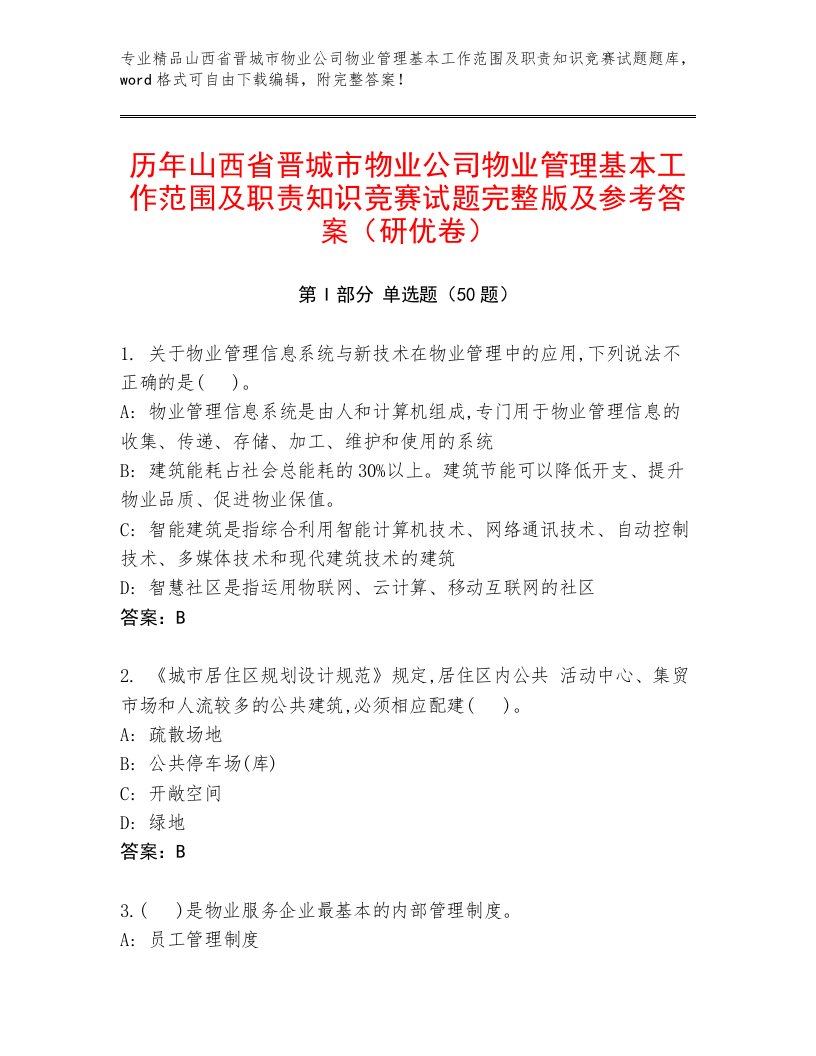 专业精品山西省晋城市物业公司物业管理基本工作范围及职责知识竞赛试题题库，word格式可自由下载编辑，附完整答案！

历年山西省晋城市物业公司物业管理基本工作范围及职责知识竞赛试题完整版及参考答案（研优卷）

第Ⅰ部分 单选题（50题）

1. 关于物业管理信息系统与新技术在物业管理中的应用,下列说法不正确的是(　)。
A: 物业管理信息系统是由人和计算机组成,专门用于物业管理信息的收集、传递、存储、加工、维护和使用的系统
B: 建筑能耗占社会总能耗的30%以上。建筑节能可以降低开支、提升物业品质、促进物业保值。
C: 智能建筑是指综合利用智能计算机技术、网络通讯技术、自动控制技术、多媒体技术和现代建筑技术的建筑
D: 智慧社区是指运用物联网、云计算、移动互联网的社区
答案：B

2. 《城市居住区规划设计规范》规定,居住区内公共 活动中心、集贸市场和人流较多的公共建筑,必须相应配建(　)。
A: 疏散场地
B: 公共停车场(库)
C: 开敞空间
D: 绿地
答案：B

3.(　)是物业服务企业最基本的内部管理制度。
A: 员工管理制度